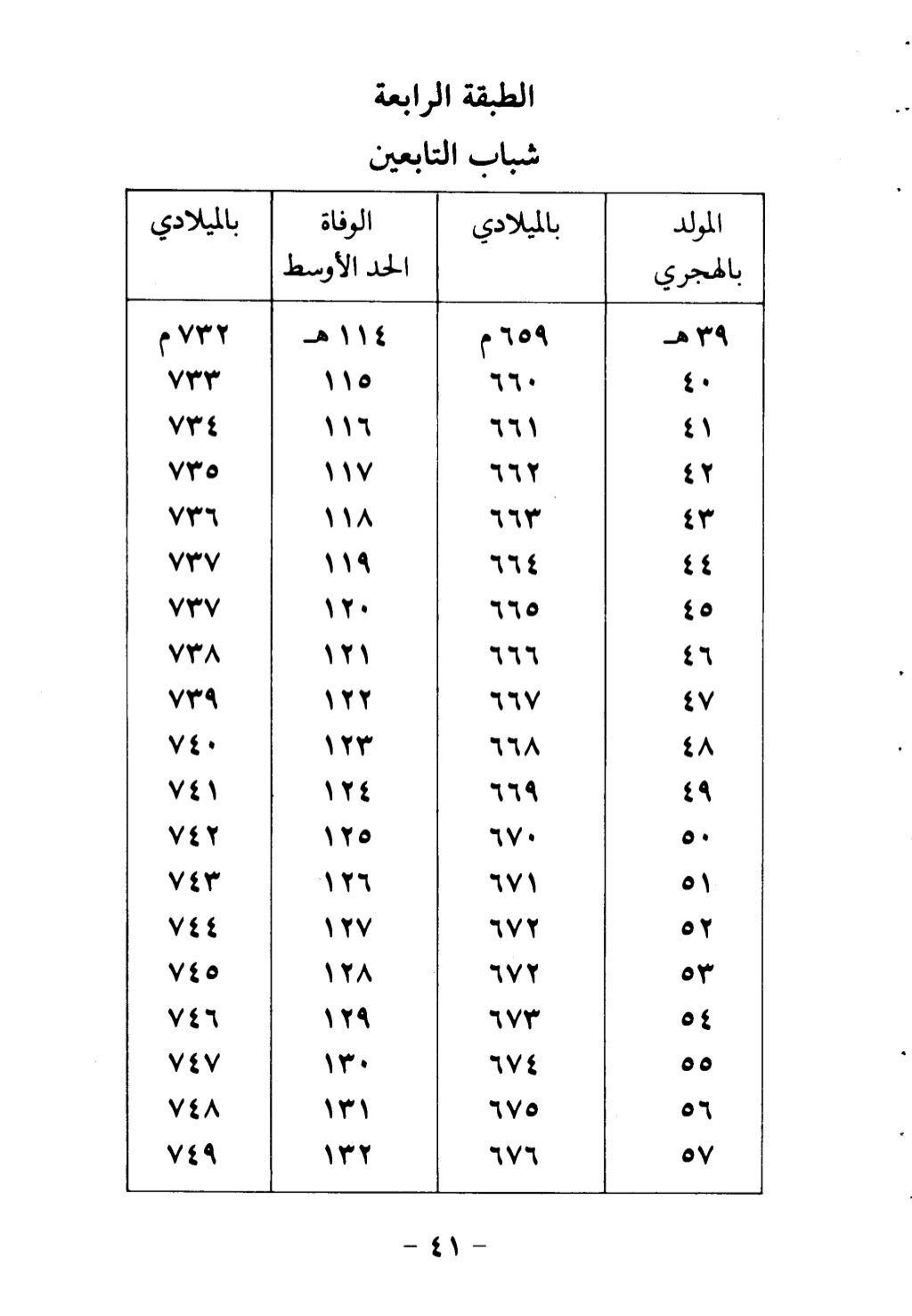 الطبقة الرابعة

شباب التابعين

| المولد بالهجري | بالميلادي | الوفاة الحد الأوسط | بالميلادي |
|---|---|---|---|
| ٣٩ هـ | ٦٥٩ م | ١١٤ هـ | ٧٣٢ م |
| ٤٠ | ٦٦٠ | ١١٥ | ٧٣٣ |
| ٤١ | ٦٦١ | ١١٦ | ٧٣٤ |
| ٤٢ | ٦٦٢ | ١١٧ | ٧٣٥ |
| ٤٣ | ٦٦٣ | ١١٨ | ٧٣٦ |
| ٤٤ | ٦٦٤ | ١١٩ | ٧٣٧ |
| ٤٥ | ٦٦٥ | ١٢٠ | ٧٣٧ |
| ٤٦ | ٦٦٦ | ١٢١ | ٧٣٨ |
| ٤٧ | ٦٦٧ | ١٢٢ | ٧٣٩ |
| ٤٨ | ٦٦٨ | ١٢٣ | ٧٤٠ |
| ٤٩ | ٦٦٩ | ١٢٤ | ٧٤١ |
| ٥٠ | ٦٧٠ | ١٢٥ | ٧٤٢ |
| ٥١ | ٦٧١ | ١٢٦ | ٧٤٣ |
| ٥٢ | ٦٧٢ | ١٢٧ | ٧٤٤ |
| ٥٣ | ٦٧٢ | ١٢٨ | ٧٤٥ |
| ٥٤ | ٦٧٣ | ١٢٩ | ٧٤٦ |
| ٥٥ | ٦٧٤ | ١٣٠ | ٧٤٧ |
| ٥٦ | ٦٧٥ | ١٣١ | ٧٤٨ |
| ٥٧ | ٦٧٦ | ١٣٢ | ٧٤٩ |

- ٤١ -